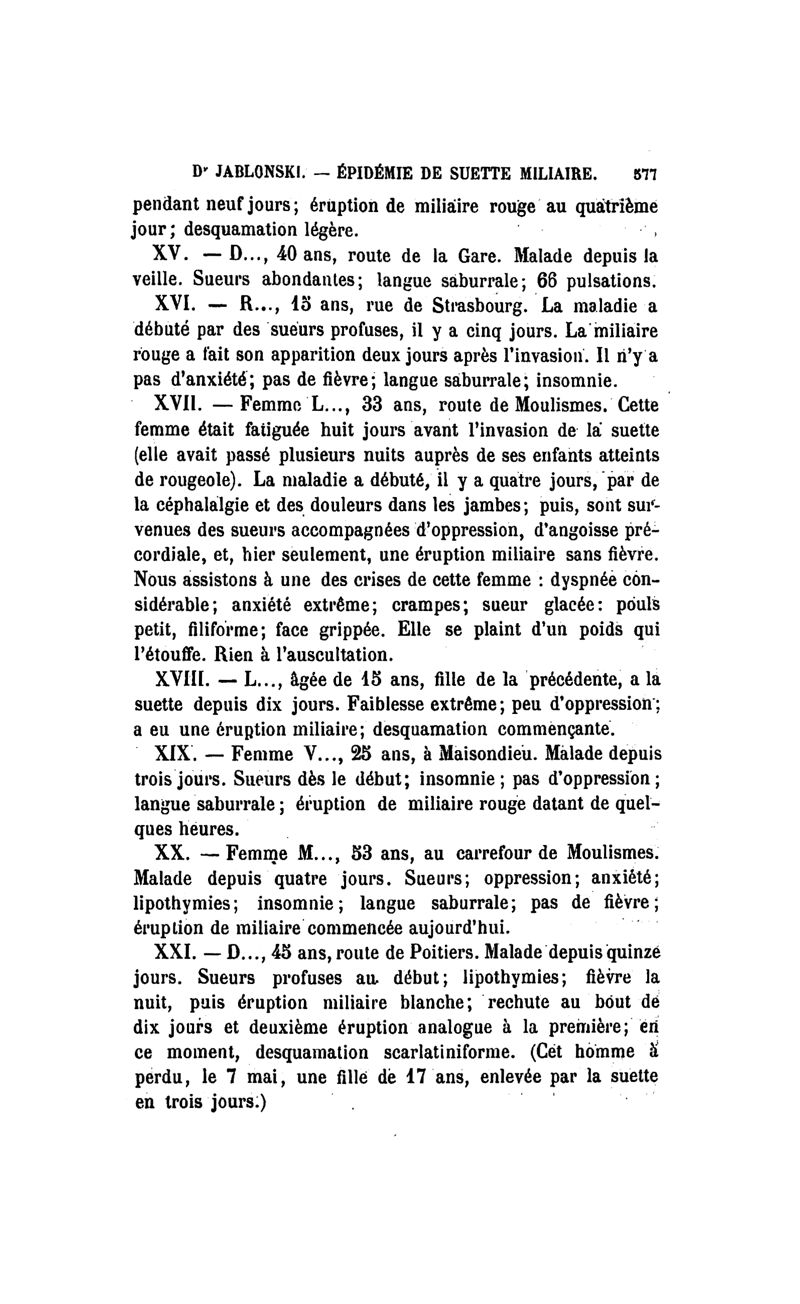 Dr JABLONSKI. — ÉPIDÉMIE DE SUETTE MILIAIRE. 577

pendant neuf jours; éruption de miliaire rouge au quatrième jour; desquamation légère.

XV. — D..., 40 ans, route de la Gare. Malade depuis la veille. Sueurs abondantes; langue saburrale; 66 pulsations.

XVI. — R..., 15 ans, rue de Strasbourg. La maladie a débuté par des sueurs profuses, il y a cinq jours. La miliaire rouge a fait son apparition deux jours après l'invasion. Il n'y a pas d'anxiété; pas de fièvre; langue saburrale; insomnie.

XVII. — Femme L..., 33 ans, route de Moulismes. Cette femme était fatiguée huit jours avant l'invasion de la suette (elle avait passé plusieurs nuits auprès de ses enfants atteints de rougeole). La maladie a débuté, il y a quatre jours, par de la céphalalgie et des douleurs dans les jambes; puis, sont survenues des sueurs accompagnées d'oppression, d'angoisse précordiale, et, hier seulement, une éruption miliaire sans fièvre. Nous assistons à une des crises de cette femme : dyspnée considérable; anxiété extrême; crampes; sueur glacée: pouls petit, filiforme; face grippée. Elle se plaint d'un poids qui l'étouffe. Rien à l'auscultation.

XVIII. — L..., âgée de 15 ans, fille de la précédente, a la suette depuis dix jours. Faiblesse extrême; peu d'oppression; a eu une éruption miliaire; desquamation commençante.

XIX. — Femme V..., 25 ans, à Maisondieu. Malade depuis trois jours. Sueurs dès le début; insomnie; pas d'oppression; langue saburrale; éruption de miliaire rouge datant de quelques heures.

XX. — Femme M..., 53 ans, au carrefour de Moulismes. Malade depuis quatre jours. Sueurs; oppression; anxiété; lipothymies; insomnie; langue saburrale; pas de fièvre; éruption de miliaire commencée aujourd'hui.

XXI. — D..., 45 ans, route de Poitiers. Malade depuis quinze jours. Sueurs profuses au début; lipothymies; fièvre la nuit, puis éruption miliaire blanche; rechute au bout de dix jours et deuxième éruption analogue à la première; en ce moment, desquamation scarlatiniforme. (Cet homme a perdu, le 7 mai, une fille de 17 ans, enlevée par la suette en trois jours.)